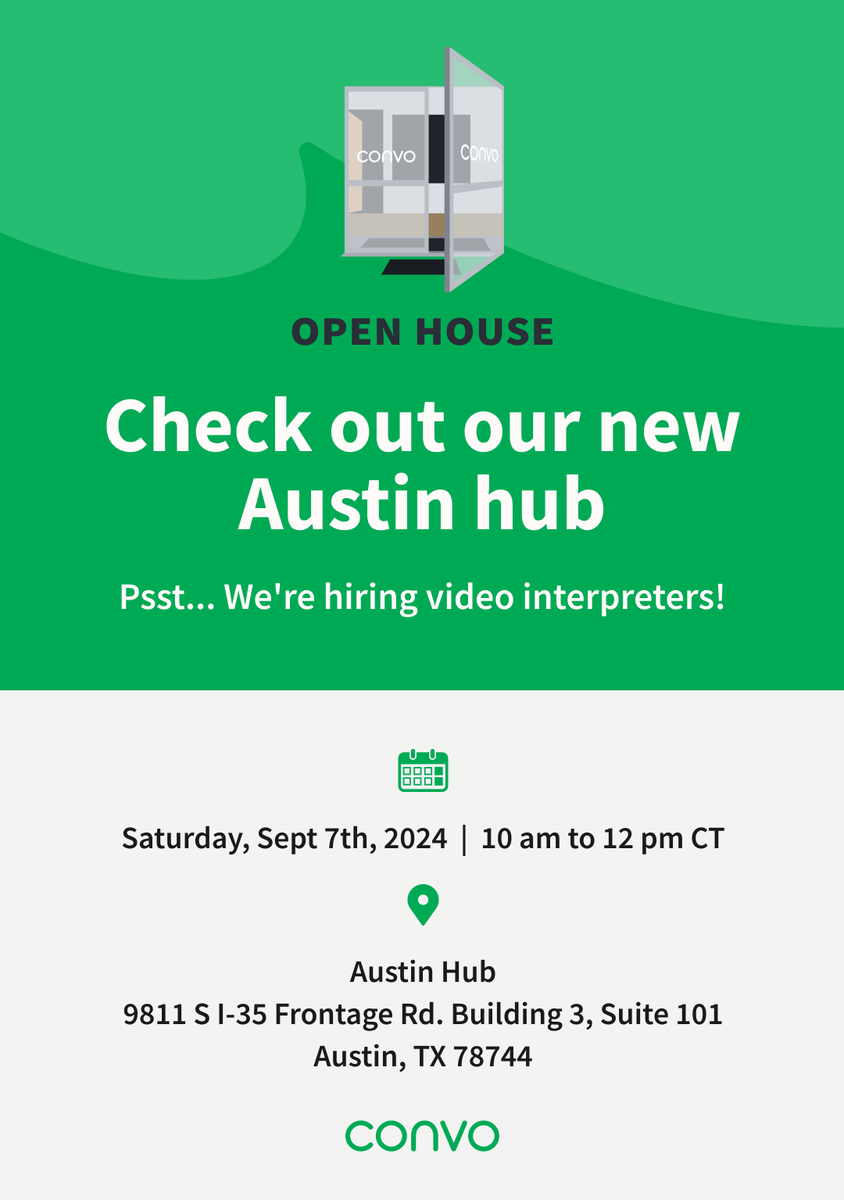 convo convo

OPEN HOUSE

Check out our new Austin hub

Psst... We're hiring video interpreters!

Saturday, Sept 7th, 2024 | 10 am to 12 pm CT

Austin Hub
9811 S I-35 Frontage Rd. Building 3, Suite 101
Austin, TX 78744

convo